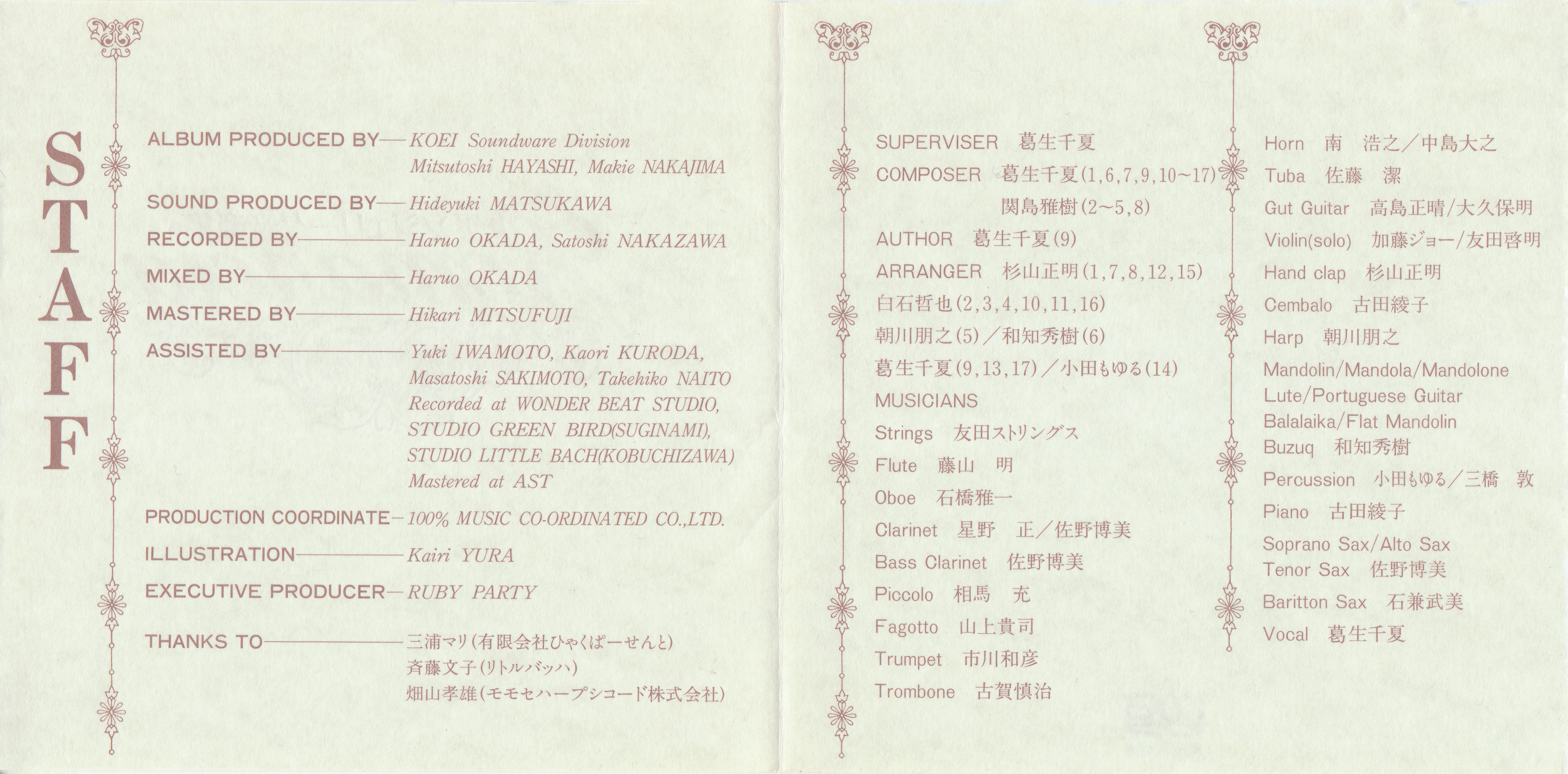 STAFF

ALBUM PRODUCED BY— KOEI Soundware Division
Mitsutoshi HAYASHI, Makie NAKAJIMA

SOUND PRODUCED BY— Hideyuki MATSUKAWA

RECORDED BY— Haruo OKADA, Satoshi NAKAZAWA

MIXED BY— Haruo OKADA

MASTERED BY— Hikari MITSUFUJI

ASSISTED BY— Yuki IWAMOTO, Kaori KURODA, Masatoshi SAKIMOTO, Takehiko NAITO
Recorded at WONDER BEAT STUDIO, STUDIO GREEN BIRD(SUGINAMI), STUDIO LITTLE BACH(KOBUCHIZAWA)
Mastered at AST

PRODUCTION COORDINATE— 100% MUSIC CO-ORDINATED CO.,LTD.

ILLUSTRATION— Kairi YURA

EXECUTIVE PRODUCER— RUBY PARTY

THANKS TO— 三浦マリ(有限会社ひゃくぱーせんと)
斉藤文子(リトルバッハ)
畑山孝雄(モモセハープシコード株式会社)

SUPERVISER 葛生千夏
COMPOSER 葛生千夏(1,6,7,9,10~17)
関島雅樹(2~5,8)
AUTHOR 葛生千夏(9)
ARRANGER 杉山正明(1,7,8,12,15)
白石哲也(2,3,4,10,11,16)
朝川朋之(5)/和知秀樹(6)
葛生千夏(9,13,17)/小田もゆる(14)
MUSICIANS
Strings 友田ストリングス
Flute 藤山 明
Oboe 石橋雅一
Clarinet 星野 正/佐野博美
Bass Clarinet 佐野博美
Piccolo 相馬 充
Fagotto 山上貴司
Trumpet 市川和彦
Trombone 古賀慎治

Horn 南 浩之/中島大之
Tuba 佐藤 潔
Gut Guitar 高島正晴/大久保明
Violin(solo) 加藤ジョー/友田啓明
Hand clap 杉山正明
Cembalo 古田綾子
Harp 朝川朋之
Mandolin/Mandola/Mandolone
Lute/Portuguese Guitar
Balalaika/Flat Mandolin
Buzuq 和知秀樹
Percussion 小田もゆる/三橋 敦
Piano 古田綾子
Soprano Sax/Alto Sax
Tenor Sax 佐野博美
Baritton Sax 石兼武美
Vocal 葛生千夏